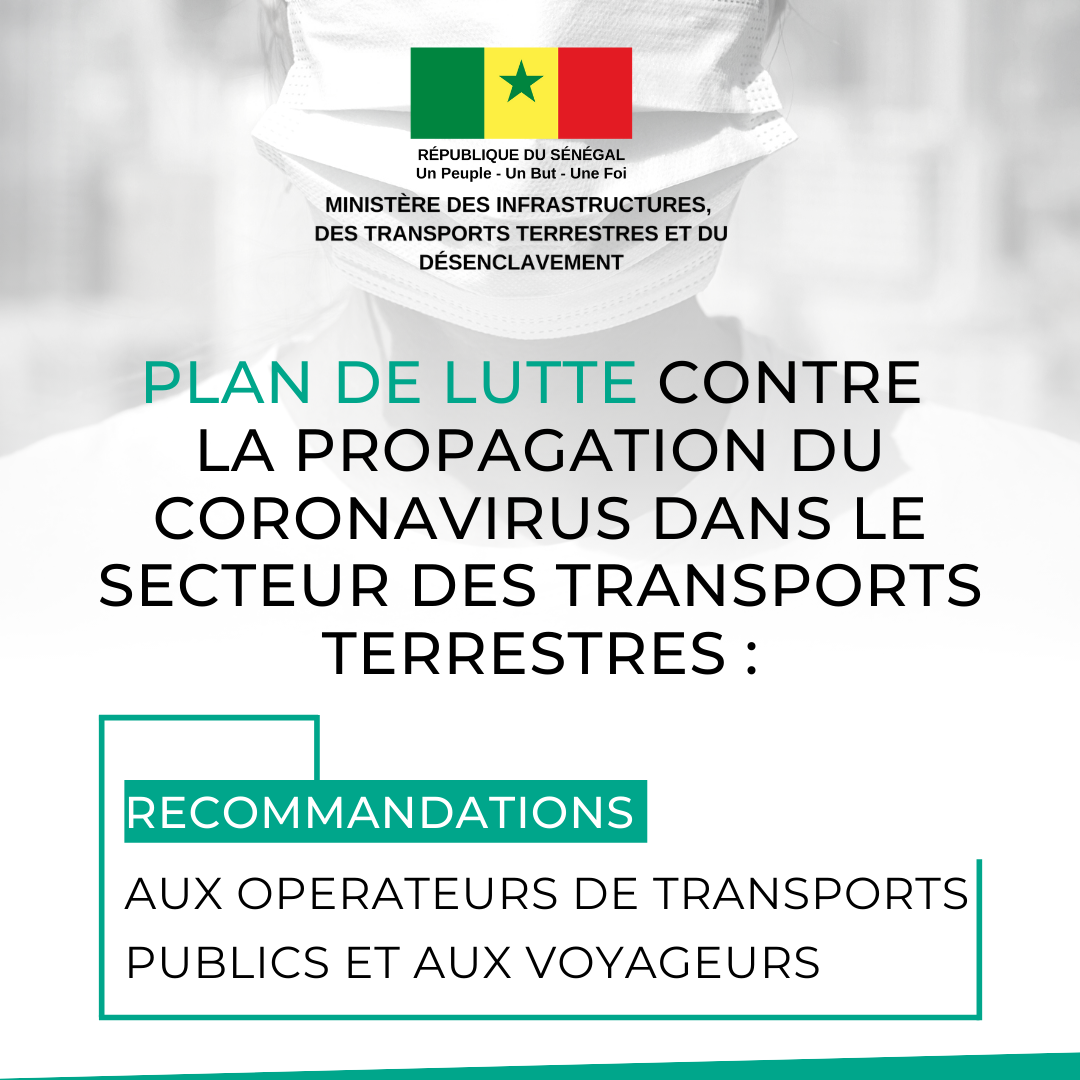 RÉPUBLIQUE DU SÉNÉGAL
Un Peuple - Un But - Une Foi

MINISTÈRE DES INFRASTRUCTURES, DES TRANSPORTS TERRESTRES ET DU DÉSENCLAVEMENT

PLAN DE LUTTE CONTRE LA PROPAGATION DU CORONAVIRUS DANS LE SECTEUR DES TRANSPORTS TERRESTRES :

RECOMMANDATIONS

AUX OPERATEURS DE TRANSPORTS PUBLICS ET AUX VOYAGEURS